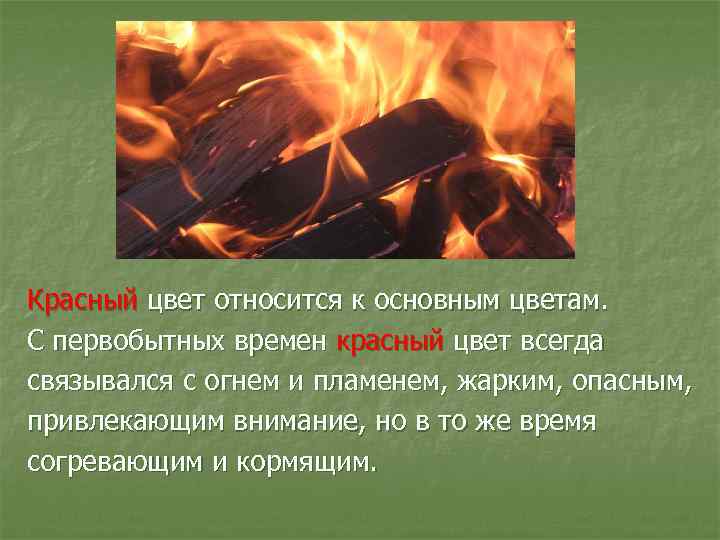 Красный цвет относится к основным цветам. С первобытных времен красный цвет всегда связывался с огнем и пламенем, жарким, опасным, привлекающим внимание, но в то же время согревающим и кормящим.